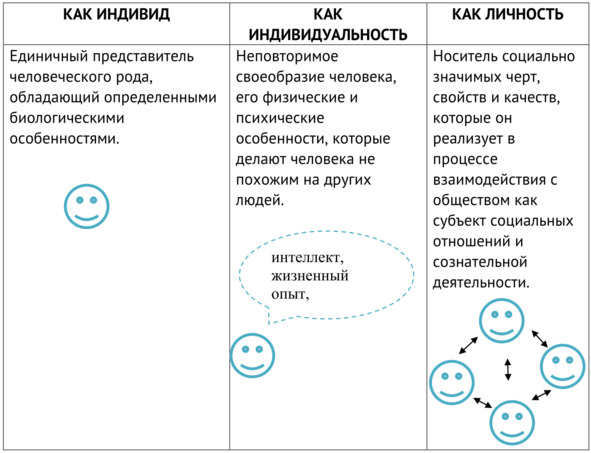 | КАК ИНДИВИД | КАК ИНДИВИДУАЛЬНОСТЬ | КАК ЛИЧНОСТЬ |
|---|---|---|
| Единичный представитель человеческого рода, обладающий определенными биологическими особенностями. | Неповторимое своеобразие человека, его физические и психические особенности, которые делают человека не похожим на других людей. интеллект, жизненный опыт, | Носитель социально значимых черт, свойств и качеств, которые он реализует в процессе взаимодействия с обществом как субъект социальных отношений и сознательной деятельности. |